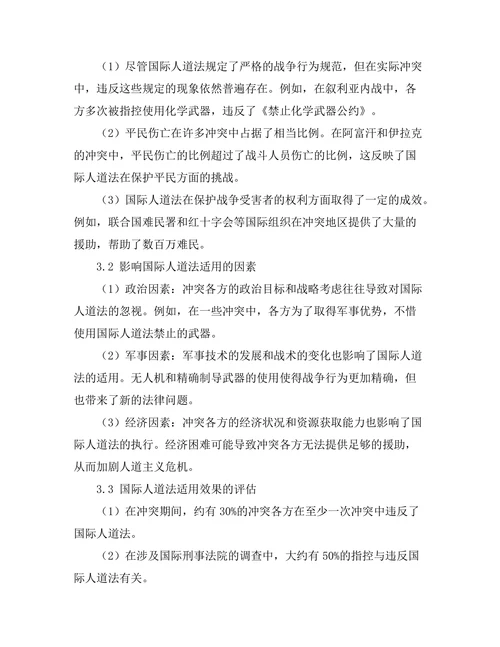 （1）尽管国际人道法规定了严格的战争行为规范，但在实际冲突中，违反这些规定的现象依然普遍存在。例如，在叙利亚内战中，各方多次被指控使用化学武器，违反了《禁止化学武器公约》。

（2）平民伤亡在许多冲突中占据了相当比例。在阿富汗和伊拉克的冲突中，平民伤亡的比例超过了战斗人员伤亡的比例，这反映了国际人道法在保护平民方面的挑战。

（3）国际人道法在保护战争受害者的权利方面取得了一定的成效。例如，联合国难民署和红十字会等国际组织在冲突地区提供了大量的援助，帮助了数百万难民。

3.2 影响国际人道法适用的因素

（1）政治因素：冲突各方的政治目标和战略考虑往往导致对国际人道法的忽视。例如，在一些冲突中，各方为了取得军事优势，不惜使用国际人道法禁止的武器。

（2）军事因素：军事技术的发展和战术的变化也影响了国际人道法的适用。无人机和精确制导武器的使用使得战争行为更加精确，但也带来了新的法律问题。

（3）经济因素：冲突各方的经济状况和资源获取能力也影响了国际人道法的执行。经济困难可能导致冲突各方无法提供足够的援助，从而加剧人道主义危机。

3.3 国际人道法适用效果的评估

（1）在冲突期间，约有 30%的冲突各方在至少一次冲突中违反了国际人道法。

（2）在涉及国际刑事法院的调查中，大约有 50%的指控与违反国际人道法有关。